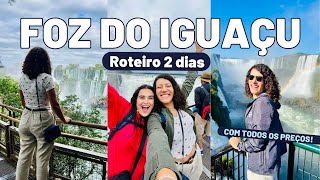 FOZ DO IGUAÇU

Roteiro 2 dias

COM TODOS OS PREÇOS!